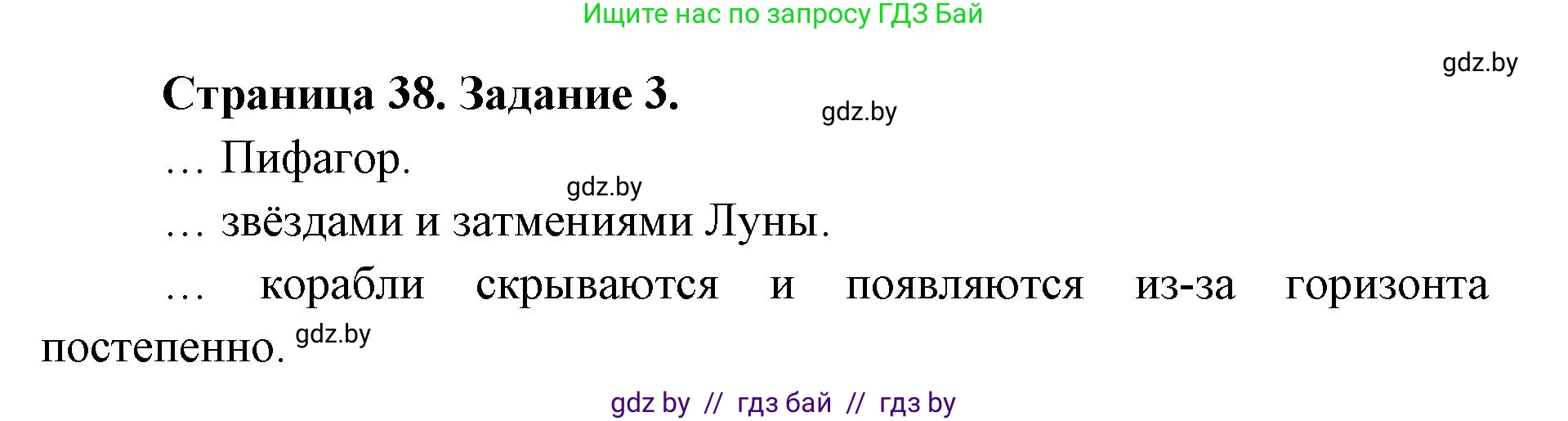 Ищите нас по запросу ГДЗ Бай

gdz.by

Страница 38. Задание 3.

gdz.by

… Пифагор.

gdz.by

… звёздами и затмениями Луны.

… корабли скрываются и появляются из-за горизонта постепенно. gdz.by

gdz by // гдз бай // гдз by